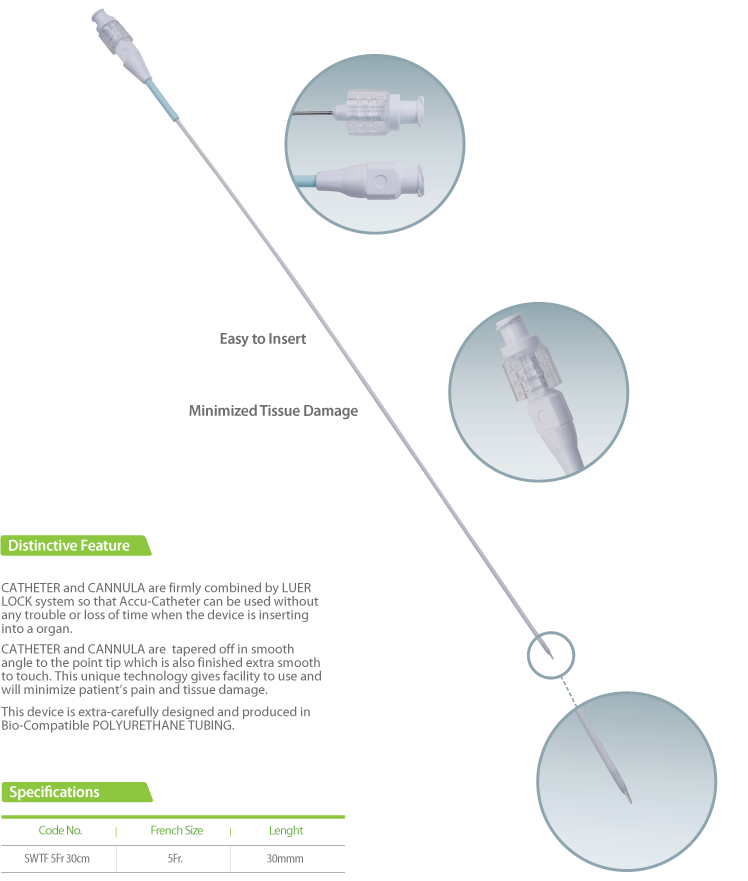 Easy to Insert

Minimized Tissue Damage

Distinctive Feature

CATHETER and CANNULA are firmly combined by LUER LOCK system so that Accu-Catheter can be used without any trouble or loss of time when the device is inserting into a organ.

CATHETER and CANNULA are tapered off in smooth angle to the point tip which is also finished extra smooth to touch. This unique technology gives facility to use and will minimize patient's pain and tissue damage.

This device is extra-carefully designed and produced in Bio-Compatible POLYURETHANE TUBING.

Specifications

| Code No. | French Size | Lenght |
|---|---|---|
| SWTF 5Fr 30cm | 5Fr. | 30mmm |